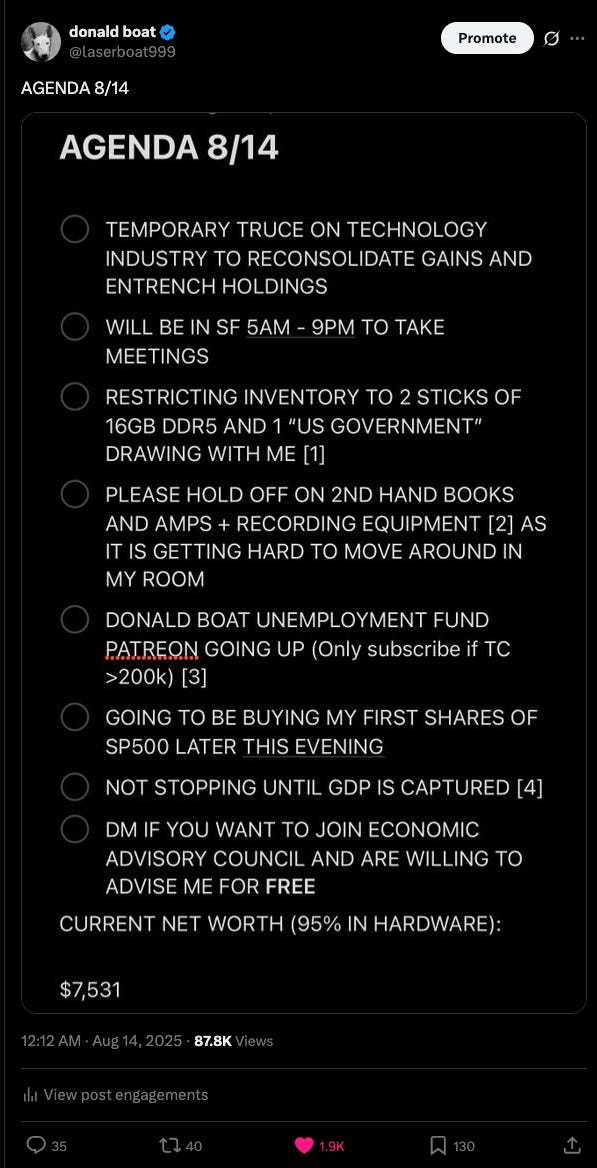 donald boat
@laserboat999

Promote

AGENDA 8/14

AGENDA 8/14

TEMPORARY TRUCE ON TECHNOLOGY INDUSTRY TO RECONSOLIDATE GAINS AND ENTRENCH HOLDINGS

WILL BE IN SF 5AM - 9PM TO TAKE MEETINGS

RESTRICTING INVENTORY TO 2 STICKS OF 16GB DDR5 AND 1 "US GOVERNMENT" DRAWING WITH ME [1]

PLEASE HOLD OFF ON 2ND HAND BOOKS AND AMPS + RECORDING EQUIPMENT [2] AS IT IS GETTING HARD TO MOVE AROUND IN MY ROOM

DONALD BOAT UNEMPLOYMENT FUND PATREON GOING UP (Only subscribe if TC >200k) [3]

GOING TO BE BUYING MY FIRST SHARES OF SP500 LATER THIS EVENING

NOT STOPPING UNTIL GDP IS CAPTURED [4]

DM IF YOU WANT TO JOIN ECONOMIC ADVISORY COUNCIL AND ARE WILLING TO ADVISE ME FOR FREE

CURRENT NET WORTH (95% IN HARDWARE):

$7,531

12:12 AM · Aug 14, 2025 · 87.8K Views

View post engagements

35 40 1.9K 130